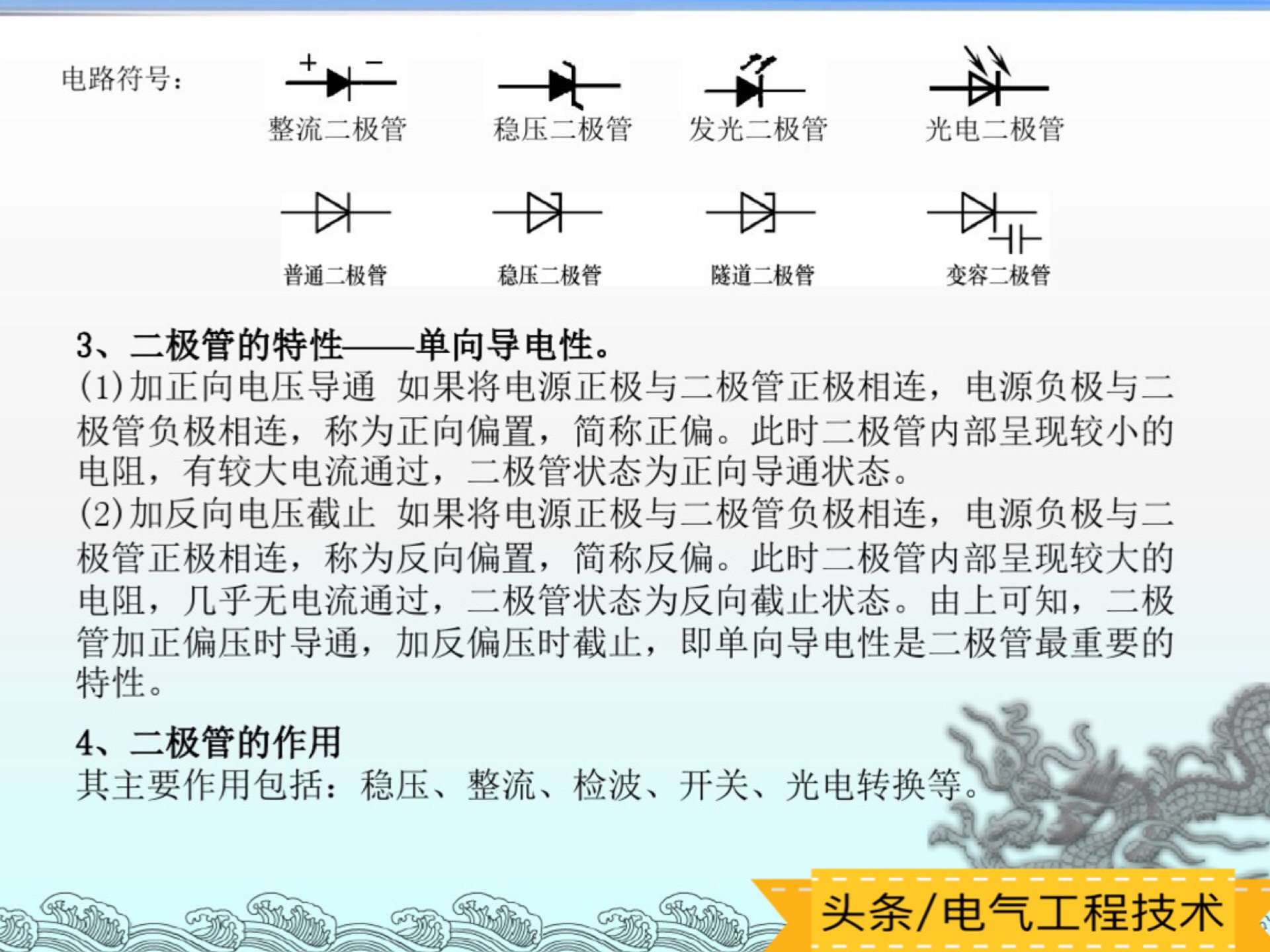 电路符号：

+ −

整流二极管　稳压二极管　发光二极管　光电二极管

普通二极管　稳压二极管　隧道二极管　变容二极管

3、二极管的特性——单向导电性。
(1)加正向电压导通 如果将电源正极与二极管正极相连，电源负极与二极管负极相连，称为正向偏置，简称正偏。此时二极管内部呈现较小的电阻，有较大电流通过，二极管状态为正向导通状态。
(2)加反向电压截止 如果将电源正极与二极管负极相连，电源负极与二极管正极相连，称为反向偏置，简称反偏。此时二极管内部呈现较大的电阻，几乎无电流通过，二极管状态为反向截止状态。由上可知，二极管加正偏压时导通，加反偏压时截止，即单向导电性是二极管最重要的特性。

4、二极管的作用
其主要作用包括：稳压、整流、检波、开关、光电转换等。

头条/电气工程技术